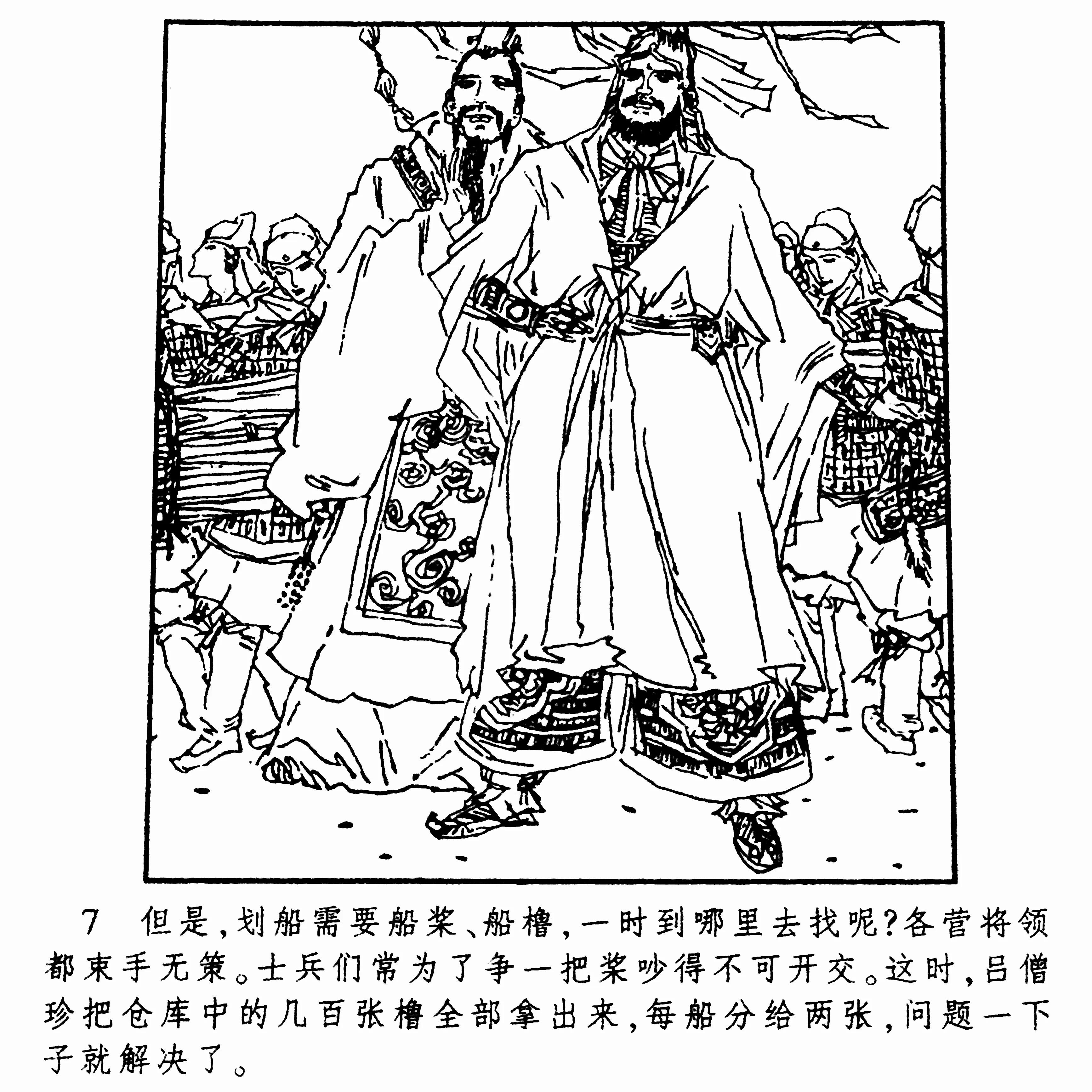 7　但是，划船需要船桨、船橹，一时到哪里去找呢？各营将领都束手无策。士兵们常为了争一把桨吵得不可开交。这时，吕僧珍把仓库中的几百张橹全部拿出来，每船分给两张，问题一下子就解决了。